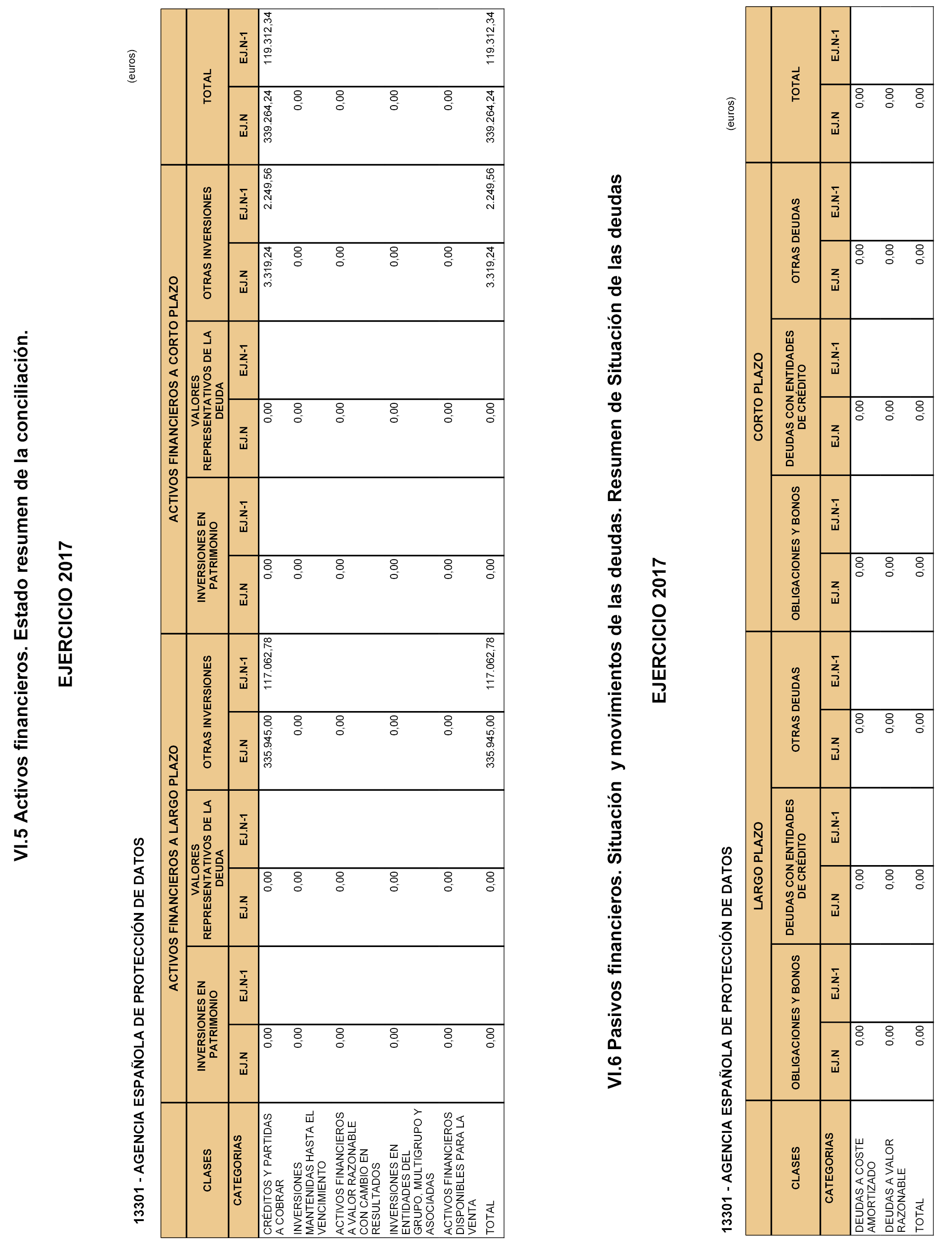 VI.5 Activos financieros. Estado resumen de la conciliación.

EJERCICIO 2017

13301 - AGENCIA ESPAÑOLA DE PROTECCIÓN DE DATOS

(euros)

| CLASES | ACTIVOS FINANCIEROS A LARGO PLAZO | | | | | | ACTIVOS FINANCIEROS A CORTO PLAZO | | | | | | TOTAL | |
|---|---|---|---|---|---|---|---|---|---|---|---|---|---|---|
| | INVERSIONES EN PATRIMONIO | | VALORES REPRESENTATIVOS DE LA DEUDA | | OTRAS INVERSIONES | | INVERSIONES EN PATRIMONIO | | VALORES REPRESENTATIVOS DE LA DEUDA | | OTRAS INVERSIONES | | | |
| CATEGORIAS | EJ.N | EJ.N-1 | EJ.N | EJ.N-1 | EJ.N | EJ.N-1 | EJ.N | EJ.N-1 | EJ.N | EJ.N-1 | EJ.N | EJ.N-1 | EJ.N | EJ.N-1 |
| CRÉDITOS Y PARTIDAS A COBRAR | 0,00 | | 0,00 | | 335.945,00 | 117.062,78 | 0,00 | | 0,00 | | 3.319,24 | 2.249,56 | 339.264,24 | 119.312,34 |
| INVERSIONES MANTENIDAS HASTA EL VENCIMIENTO | 0,00 | | 0,00 | | 0,00 | | 0,00 | | 0,00 | | 0,00 | | 0,00 | |
| ACTIVOS FINANCIEROS A VALOR RAZONABLE CON CAMBIO EN RESULTADOS | 0,00 | | 0,00 | | 0,00 | | 0,00 | | 0,00 | | 0,00 | | 0,00 | |
| INVERSIONES EN ENTIDADES DEL GRUPO, MULTIGRUPO Y ASOCIADAS | 0,00 | | 0,00 | | 0,00 | | 0,00 | | 0,00 | | 0,00 | | 0,00 | |
| ACTIVOS FINANCIEROS DISPONIBLES PARA LA VENTA | 0,00 | | 0,00 | | 0,00 | | 0,00 | | 0,00 | | 0,00 | | 0,00 | |
| TOTAL | 0,00 | | 0,00 | | 335.945,00 | 117.062,78 | 0,00 | | 0,00 | | 3.319,24 | 2.249,56 | 339.264,24 | 119.312,34 |

VI.6 Pasivos financieros. Situación y movimientos de las deudas. Resumen de Situación de las deudas

EJERCICIO 2017

13301 - AGENCIA ESPAÑOLA DE PROTECCIÓN DE DATOS

(euros)

| CLASES | LARGO PLAZO | | | | | | CORTO PLAZO | | | | | | TOTAL | |
|---|---|---|---|---|---|---|---|---|---|---|---|---|---|---|
| | OBLIGACIONES Y BONOS | | DEUDAS CON ENTIDADES DE CRÉDITO | | OTRAS DEUDAS | | OBLIGACIONES Y BONOS | | DEUDAS CON ENTIDADES DE CRÉDITO | | OTRAS DEUDAS | | | |
| CATEGORIAS | EJ.N | EJ.N-1 | EJ.N | EJ.N-1 | EJ.N | EJ.N-1 | EJ.N | EJ.N-1 | EJ.N | EJ.N-1 | EJ.N | EJ.N-1 | EJ.N | EJ.N-1 |
| DEUDAS A COSTE AMORTIZADO | 0,00 | | 0,00 | | 0,00 | | 0,00 | | 0,00 | | 0,00 | | 0,00 | |
| DEUDAS A VALOR RAZONABLE | 0,00 | | 0,00 | | 0,00 | | 0,00 | | 0,00 | | 0,00 | | 0,00 | |
| TOTAL | 0,00 | | 0,00 | | 0,00 | | 0,00 | | 0,00 | | 0,00 | | 0,00 | |